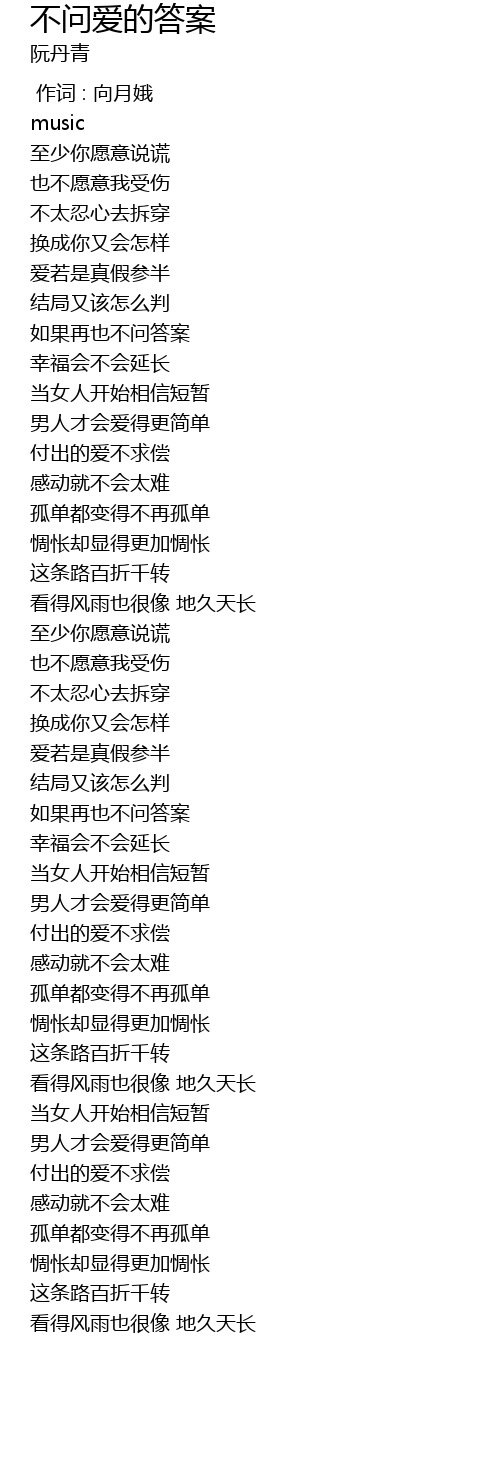 不问爱的答案
阮丹青

作词 : 向月娥
music
至少你愿意说谎
也不愿意我受伤
不太忍心去拆穿
换成你又会怎样
爱若是真假参半
结局又该怎么判
如果再也不问答案
幸福会不会延长
当女人开始相信短暂
男人才会爱得更简单
付出的爱不求偿
感动就不会太难
孤单都变得不再孤单
惆怅却显得更加惆怅
这条路百折千转
看得风雨也很像 地久天长
至少你愿意说谎
也不愿意我受伤
不太忍心去拆穿
换成你又会怎样
爱若是真假参半
结局又该怎么判
如果再也不问答案
幸福会不会延长
当女人开始相信短暂
男人才会爱得更简单
付出的爱不求偿
感动就不会太难
孤单都变得不再孤单
惆怅却显得更加惆怅
这条路百折千转
看得风雨也很像 地久天长
当女人开始相信短暂
男人才会爱得更简单
付出的爱不求偿
感动就不会太难
孤单都变得不再孤单
惆怅却显得更加惆怅
这条路百折千转
看得风雨也很像 地久天长